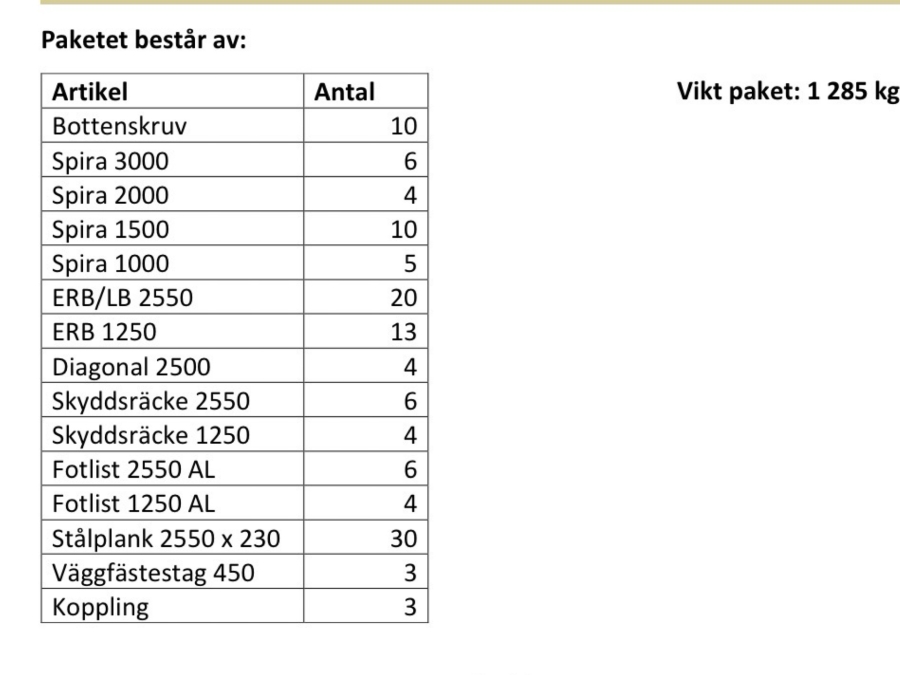 Paketet består av:

| Artikel | Antal |
|---|---|
| Bottenskruv | 10 |
| Spira 3000 | 6 |
| Spira 2000 | 4 |
| Spira 1500 | 10 |
| Spira 1000 | 5 |
| ERB/LB 2550 | 20 |
| ERB 1250 | 13 |
| Diagonal 2500 | 4 |
| Skyddsräcke 2550 | 6 |
| Skyddsräcke 1250 | 4 |
| Fotlist 2550 AL | 6 |
| Fotlist 1250 AL | 4 |
| Stålplank 2550 x 230 | 30 |
| Väggfästestag 450 | 3 |
| Koppling | 3 |

Vikt paket: 1 285 kg